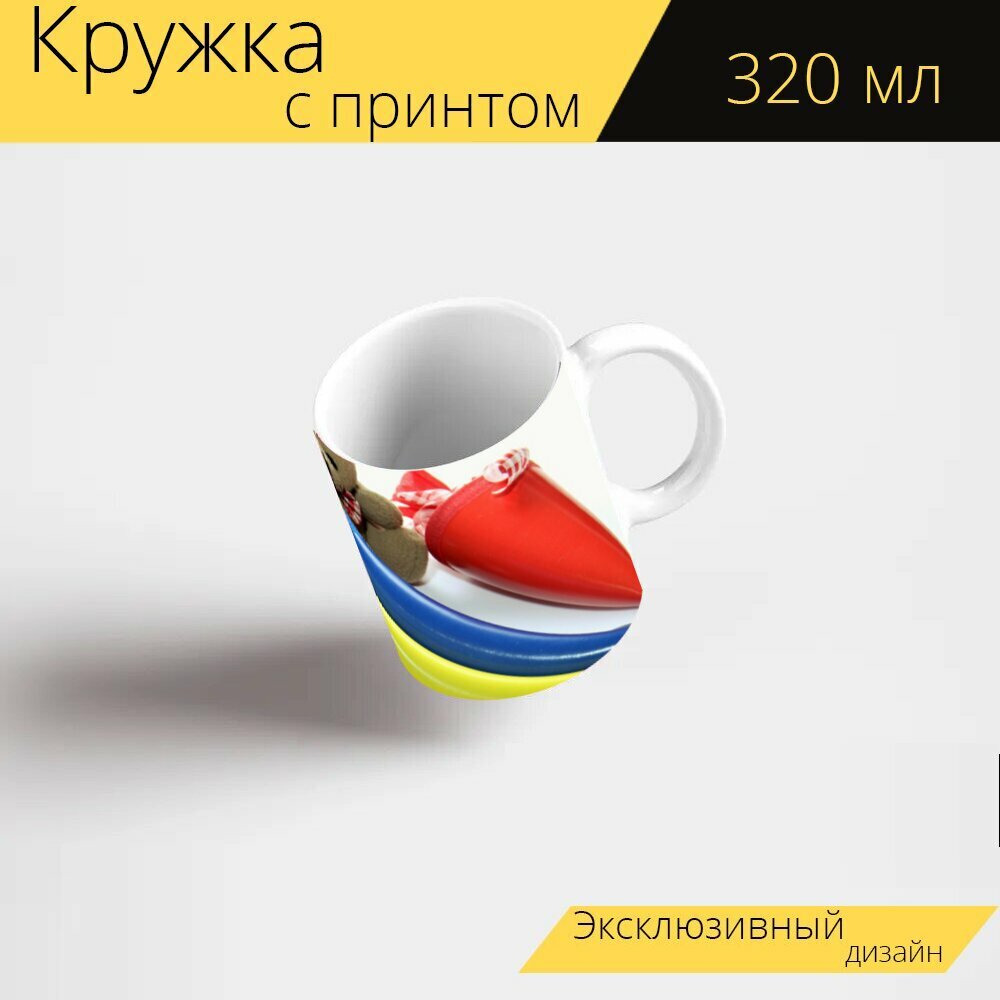 Кружка
с принтом

320 мл

Эксклюзивный
дизайн